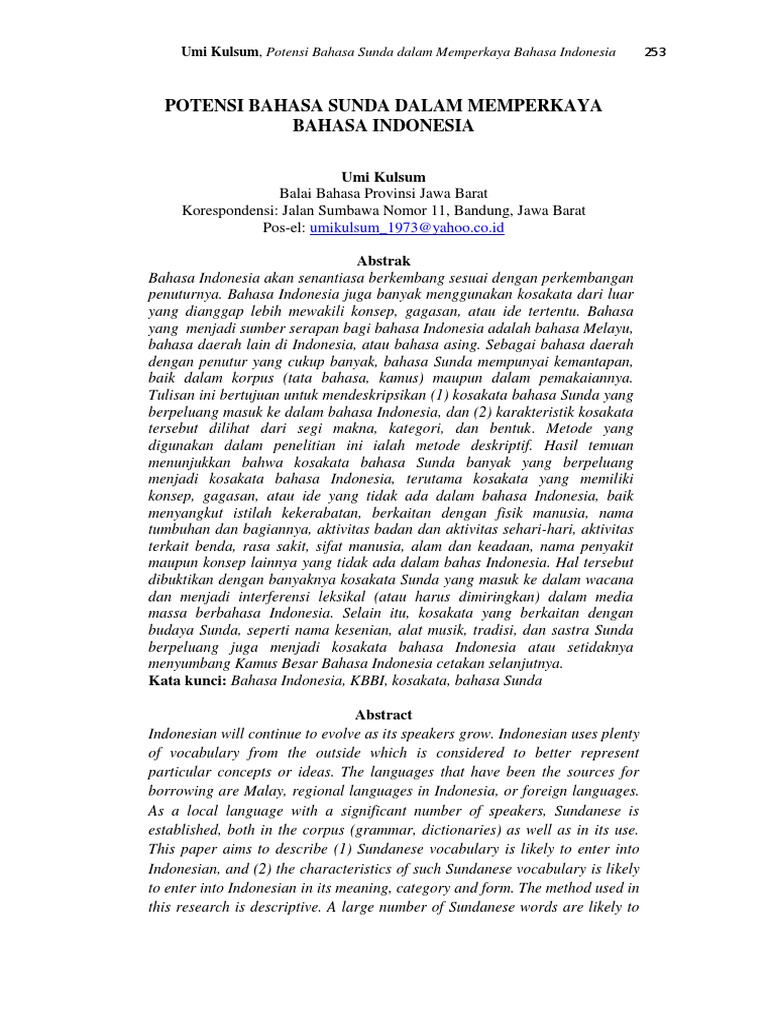 Umi Kulsum, Potensi Bahasa Sunda dalam Memperkaya Bahasa Indonesia 253

POTENSI BAHASA SUNDA DALAM MEMPERKAYA BAHASA INDONESIA

Umi Kulsum
Balai Bahasa Provinsi Jawa Barat
Korespondensi: Jalan Sumbawa Nomor 11, Bandung, Jawa Barat
Pos-el: umikulsum_1973@yahoo.co.id

Abstrak
Bahasa Indonesia akan senantiasa berkembang sesuai dengan perkembangan penuturnya. Bahasa Indonesia juga banyak menggunakan kosakata dari luar yang dianggap lebih mewakili konsep, gagasan, atau ide tertentu. Bahasa yang menjadi sumber serapan bagi bahasa Indonesia adalah bahasa Melayu, bahasa daerah lain di Indonesia, atau bahasa asing. Sebagai bahasa daerah dengan penutur yang cukup banyak, bahasa Sunda mempunyai kemantapan, baik dalam korpus (tata bahasa, kamus) maupun dalam pemakaiannya. Tulisan ini bertujuan untuk mendeskripsikan (1) kosakata bahasa Sunda yang berpeluang masuk ke dalam bahasa Indonesia, dan (2) karakteristik kosakata tersebut dilihat dari segi makna, kategori, dan bentuk. Metode yang digunakan dalam penelitian ini ialah metode deskriptif. Hasil temuan menunjukkan bahwa kosakata bahasa Sunda banyak yang berpeluang menjadi kosakata bahasa Indonesia, terutama kosakata yang memiliki konsep, gagasan, atau ide yang tidak ada dalam bahasa Indonesia, baik menyangkut istilah kekerabatan, berkaitan dengan fisik manusia, nama tumbuhan dan bagiannya, aktivitas badan dan aktivitas sehari-hari, aktivitas terkait benda, rasa sakit, sifat manusia, alam dan keadaan, nama penyakit maupun konsep lainnya yang tidak ada dalam bahas Indonesia. Hal tersebut dibuktikan dengan banyaknya kosakata Sunda yang masuk ke dalam wacana dan menjadi interferensi leksikal (atau harus dimiringkan) dalam media massa berbahasa Indonesia. Selain itu, kosakata yang berkaitan dengan budaya Sunda, seperti nama kesenian, alat musik, tradisi, dan sastra Sunda berpeluang juga menjadi kosakata bahasa Indonesia atau setidaknya menyumbang Kamus Besar Bahasa Indonesia cetakan selanjutnya.
Kata kunci: Bahasa Indonesia, KBBI, kosakata, bahasa Sunda

Abstract
Indonesian will continue to evolve as its speakers grow. Indonesian uses plenty of vocabulary from the outside which is considered to better represent particular concepts or ideas. The languages that have been the sources for borrowing are Malay, regional languages in Indonesia, or foreign languages. As a local language with a significant number of speakers, Sundanese is established, both in the corpus (grammar, dictionaries) as well as in its use. This paper aims to describe (1) Sundanese vocabulary is likely to enter into Indonesian, and (2) the characteristics of such Sundanese vocabulary is likely to enter into Indonesian in its meaning, category and form. The method used in this research is descriptive. A large number of Sundanese words are likely to